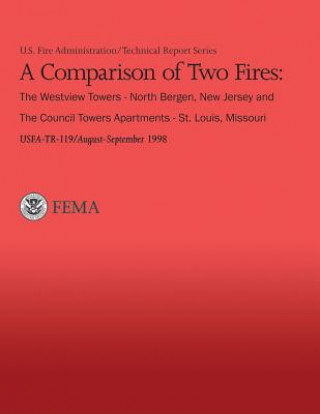 U.S. Fire Administration/Technical Report Series

A Comparison of Two Fires:

The Westview Towers - North Bergen, New Jersey and

The Council Towers Apartments - St. Louis, Missouri

USFA-TR-119/August-September 1998

FEMA